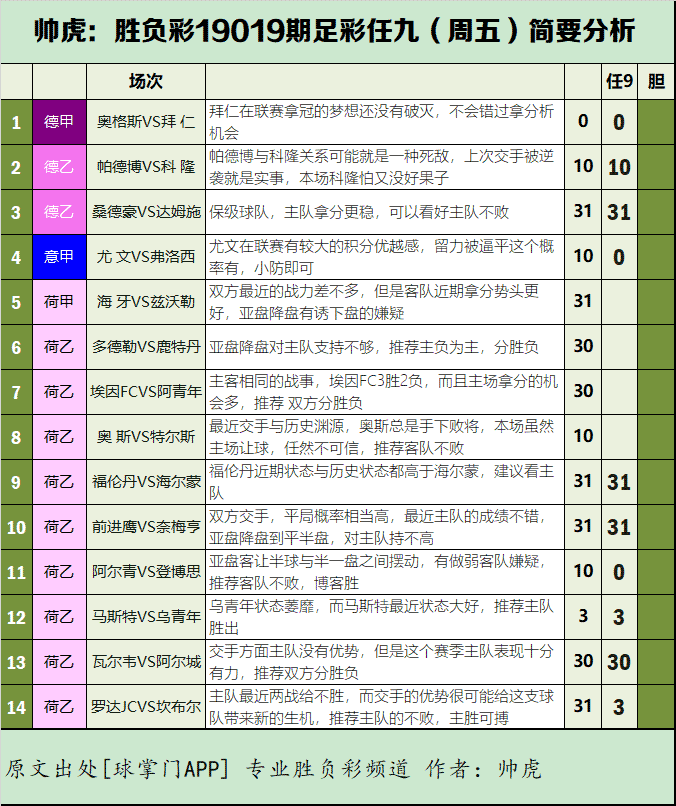 帅虎：胜负彩19019期足彩任九（周五）简要分析

| | | 场次 | | | 任9 | 胆 |
|---|---|---|---|---|---|---|
| 1 | 德甲 | 奥格斯VS拜 仁 | 拜仁在联赛拿冠的梦想还没有破灭，不会错过拿分析机会 | 0 | 0 | |
| 2 | 德乙 | 帕德博VS科 隆 | 帕德博与科隆关系可能就是一种死敌，上次交手被逆袭就是实事，本场科隆怕又没好果子 | 10 | 10 | |
| 3 | 德乙 | 桑德豪VS达姆施 | 保级球队，主队拿分更稳，可以看好主队不败 | 31 | 31 | |
| 4 | 意甲 | 尤 文VS弗洛西 | 尤文在联赛有较大的积分优越感，留力被逼平这个概率有，小防即可 | 10 | 0 | |
| 5 | 荷甲 | 海 牙VS兹沃勒 | 双方最近的战力差不多，但是客队近期拿分势头更好，亚盘降盘有诱下盘的嫌疑 | 31 | | |
| 6 | 荷乙 | 多德勒VS鹿特丹 | 亚盘降盘对主队支持不够，推荐主负为主，分胜负 | 30 | | |
| 7 | 荷乙 | 埃因FCVS阿青年 | 主客相同的战事，埃因FC3胜2负，而且主场拿分的机会多，推荐 双方分胜负 | 30 | | |
| 8 | 荷乙 | 奥 斯VS特尔斯 | 最近交手与历史渊源，奥斯总是手下败将，本场虽然主场让球，任然不可信，推荐客队不败 | 10 | | |
| 9 | 荷乙 | 福伦丹VS海尔蒙 | 福伦丹近期状态与历史状态都高于海尔蒙，建议看主队 | 31 | 31 | |
| 10 | 荷乙 | 前进鹰VS奈梅亨 | 双方交手，平局概率相当高，最近主队的成绩不错，亚盘降盘到平半盘，对主队持不高 | 31 | 31 | |
| 11 | 荷乙 | 阿尔青VS登博思 | 亚盘客让半球与半一盘之间摆动，有做弱客队嫌疑，推荐客队不败，博客胜 | 10 | 0 | |
| 12 | 荷乙 | 马斯特VS乌青年 | 乌青年状态萎靡，而马斯特最近状态大好，推荐主队胜出 | 3 | 3 | |
| 13 | 荷乙 | 瓦尔韦VS阿尔城 | 交手方面主队没有优势，但是这个赛季主队表现十分有力，推荐双方分胜负 | 30 | 30 | |
| 14 | 荷乙 | 罗达JCVS坎布尔 | 主队最近两战给不胜，而交手的优势很可能给这支球队带来新的生机，推荐主队的不败，主胜可搏 | 31 | 3 | |

原文出处[球掌门APP] 专业胜负彩频道 作者：帅虎